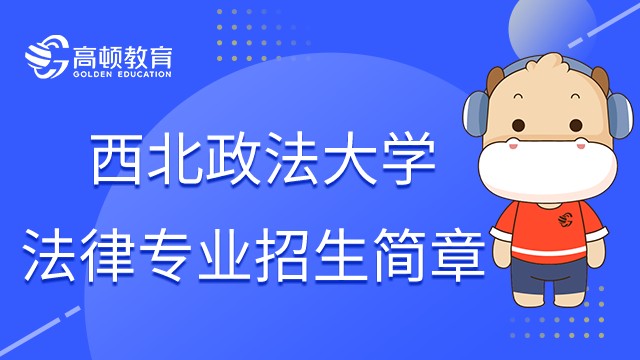 高顿教育
GOLDEN EDUCATION

西北政法大学
法律专业招生简章